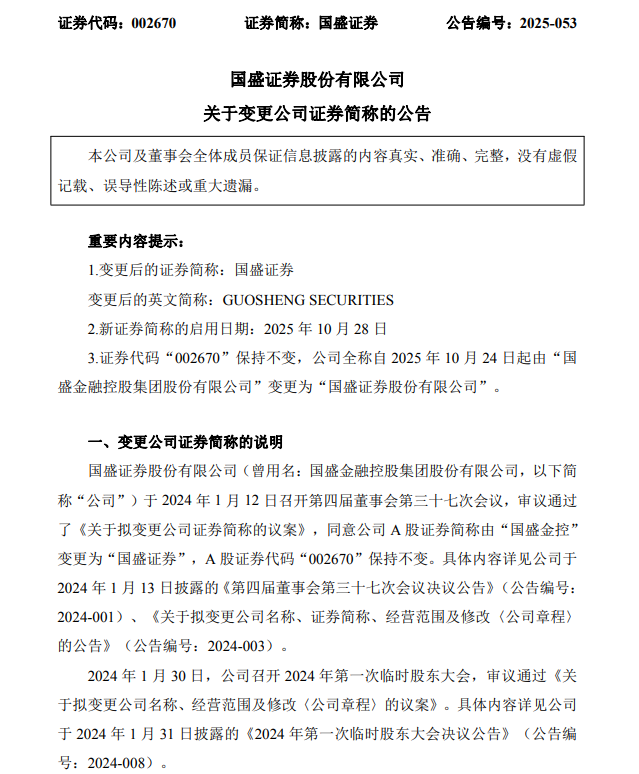 证券代码：002670　　证券简称：国盛证券　　公告编号：2025-053

国盛证券股份有限公司
关于变更公司证券简称的公告

本公司及董事会全体成员保证信息披露的内容真实、准确、完整，没有虚假记载、误导性陈述或重大遗漏。

重要内容提示：

1.变更后的证券简称：国盛证券

变更后的英文简称：GUOSHENG SECURITIES

2.新证券简称的启用日期：2025 年 10 月 28 日

3.证券代码“002670”保持不变，公司全称自 2025 年 10 月 24 日起由“国盛金融控股集团股份有限公司”变更为“国盛证券股份有限公司”。

一、变更公司证券简称的说明

国盛证券股份有限公司（曾用名：国盛金融控股集团股份有限公司，以下简称“公司”）于 2024 年 1 月 12 日召开第四届董事会第三十七次会议，审议通过了《关于拟变更公司证券简称的议案》，同意公司 A 股证券简称由“国盛金控”变更为“国盛证券”，A 股证券代码“002670”保持不变。具体内容详见公司于 2024 年 1 月 13 日披露的《第四届董事会第三十七次会议决议公告》（公告编号：2024-001）、《关于拟变更公司名称、证券简称、经营范围及修改〈公司章程〉的公告》（公告编号：2024-003）。

2024 年 1 月 30 日，公司召开 2024 年第一次临时股东大会，审议通过《关于拟变更公司名称、经营范围及修改〈公司章程〉的议案》。具体内容详见公司于 2024 年 1 月 31 日披露的《2024 年第一次临时股东大会决议公告》（公告编号：2024-008）。